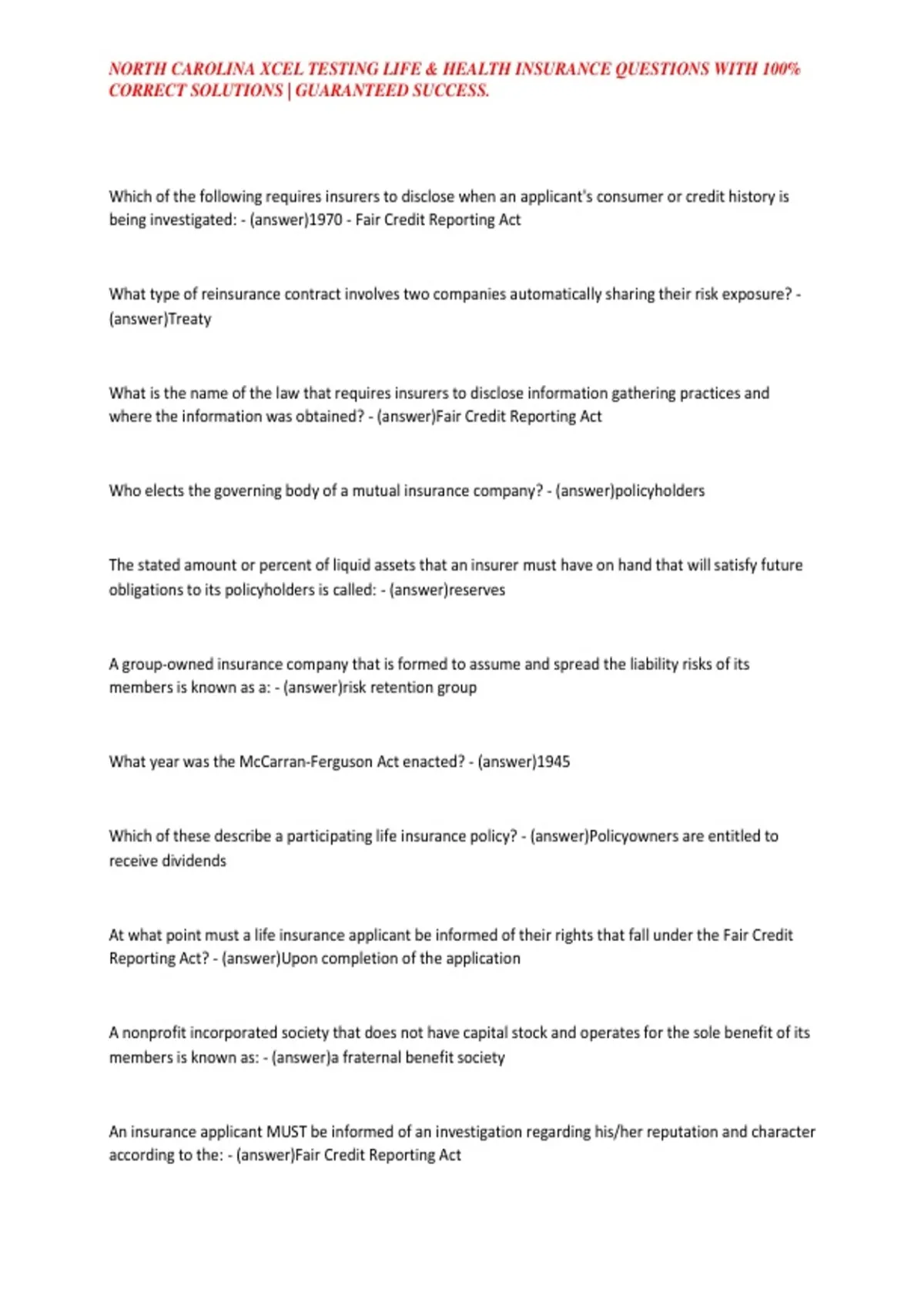 NORTH CAROLINA XCEL TESTING LIFE & HEALTH INSURANCE QUESTIONS WITH 100% CORRECT SOLUTIONS | GUARANTEED SUCCESS.

Which of the following requires insurers to disclose when an applicant's consumer or credit history is being investigated: - (answer)1970 - Fair Credit Reporting Act

What type of reinsurance contract involves two companies automatically sharing their risk exposure? - (answer)Treaty

What is the name of the law that requires insurers to disclose information gathering practices and where the information was obtained? - (answer)Fair Credit Reporting Act

Who elects the governing body of a mutual insurance company? - (answer)policyholders

The stated amount or percent of liquid assets that an insurer must have on hand that will satisfy future obligations to its policyholders is called: - (answer)reserves

A group-owned insurance company that is formed to assume and spread the liability risks of its members is known as a: - (answer)risk retention group

What year was the McCarran-Ferguson Act enacted? - (answer)1945

Which of these describe a participating life insurance policy? - (answer)Policyowners are entitled to receive dividends

At what point must a life insurance applicant be informed of their rights that fall under the Fair Credit Reporting Act? - (answer)Upon completion of the application

A nonprofit incorporated society that does not have capital stock and operates for the sole benefit of its members is known as: - (answer)a fraternal benefit society

An insurance applicant MUST be informed of an investigation regarding his/her reputation and character according to the: - (answer)Fair Credit Reporting Act